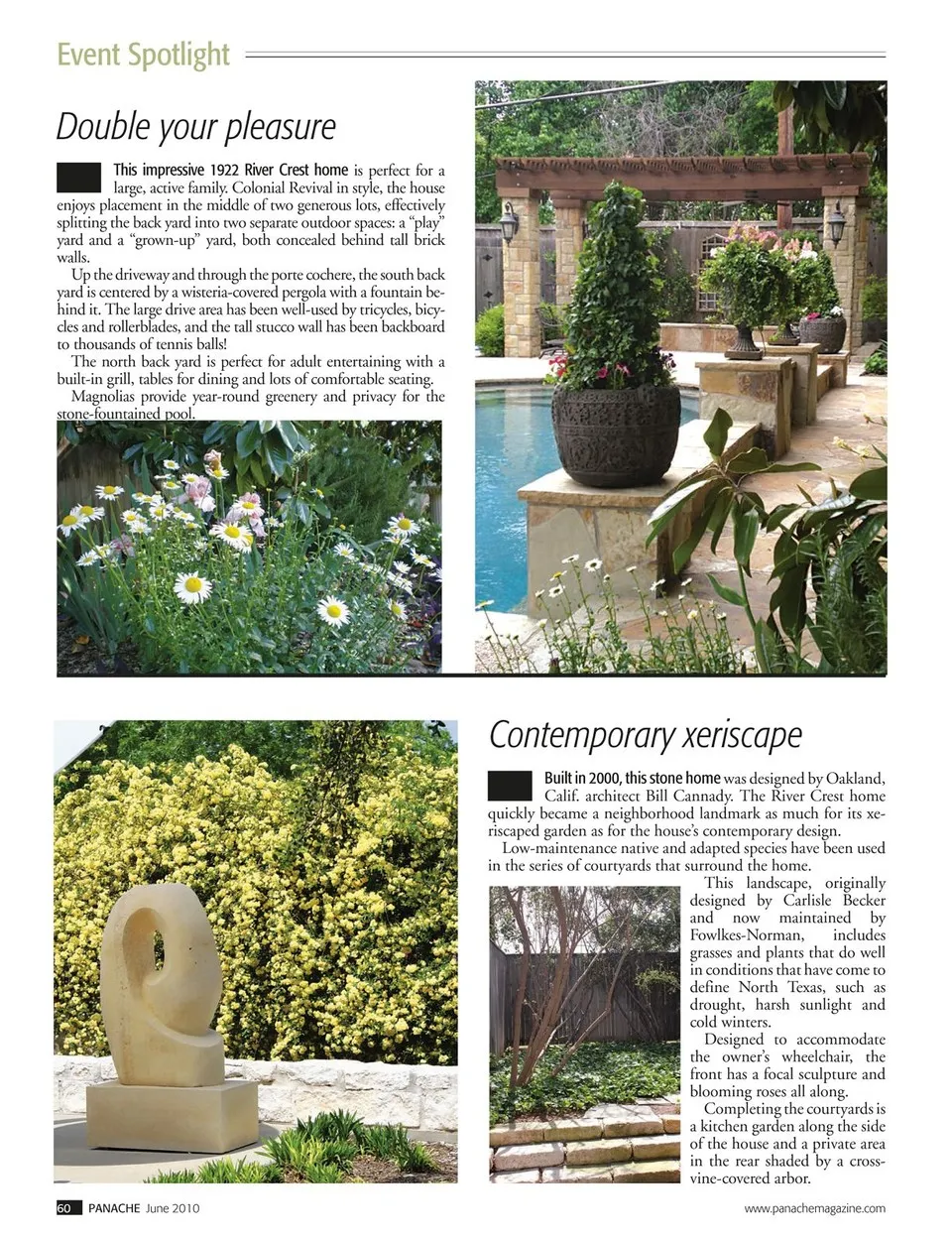 Event Spotlight

Double your pleasure

This impressive 1922 River Crest home is perfect for a large, active family. Colonial Revival in style, the house enjoys placement in the middle of two generous lots, effectively splitting the back yard into two separate outdoor spaces: a "play" yard and a "grown-up" yard, both concealed behind tall brick walls.

Up the driveway and through the porte cochere, the south back yard is centered by a wisteria-covered pergola with a fountain behind it. The large drive area has been well-used by tricycles, bicycles and rollerblades, and the tall stucco wall has been backboard to thousands of tennis balls!

The north back yard is perfect for adult entertaining with a built-in grill, tables for dining and lots of comfortable seating.

Magnolias provide year-round greenery and privacy for the stone-fountained pool.

Contemporary xeriscape

Built in 2000, this stone home was designed by Oakland, Calif. architect Bill Cannady. The River Crest home quickly became a neighborhood landmark as much for its xeriscaped garden as for the house's contemporary design.

Low-maintenance native and adapted species have been used in the series of courtyards that surround the home.

This landscape, originally designed by Carlisle Becker and now maintained by Fowlkes-Norman, includes grasses and plants that do well in conditions that have come to define North Texas, such as drought, harsh sunlight and cold winters.

Designed to accommodate the owner's wheelchair, the front has a focal sculpture and blooming roses all along.

Completing the courtyards is a kitchen garden along the side of the house and a private area in the rear shaded by a cross-vine-covered arbor.

60 PANACHE June 2010

www.panachemagazine.com